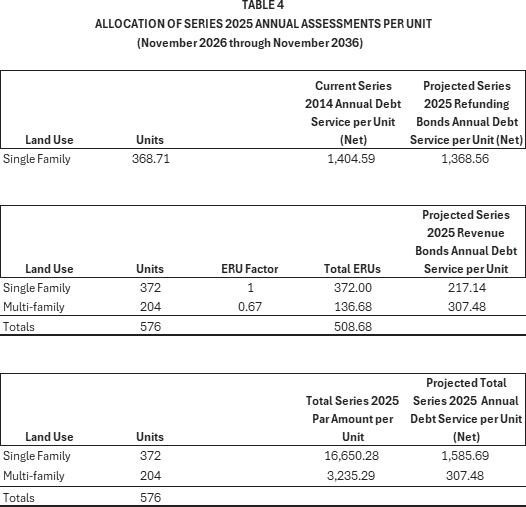 TABLE 4
ALLOCATION OF SERIES 2025 ANNUAL ASSESSMENTS PER UNIT
(November 2026 through November 2036)

| Land Use | Units | | Current Series 2014 Annual Debt Service per Unit (Net) | Projected Series 2025 Refunding Bonds Annual Debt Service per Unit (Net) |
|---|---|---|---|---|
| Single Family | 368.71 | | 1,404.59 | 1,368.56 |

| Land Use | Units | ERU Factor | Total ERUs | Projected Series 2025 Revenue Bonds Annual Debt Service per Unit |
|---|---|---|---|---|
| Single Family | 372 | 1 | 372.00 | 217.14 |
| Multi-family | 204 | 0.67 | 136.68 | 307.48 |
| Totals | 576 | | 508.68 | |

| Land Use | Units | | Total Series 2025 Par Amount per Unit | Projected Total Series 2025 Annual Debt Service per Unit (Net) |
|---|---|---|---|---|
| Single Family | 372 | | 16,650.28 | 1,585.69 |
| Multi-family | 204 | | 3,235.29 | 307.48 |
| Totals | 576 | | | |